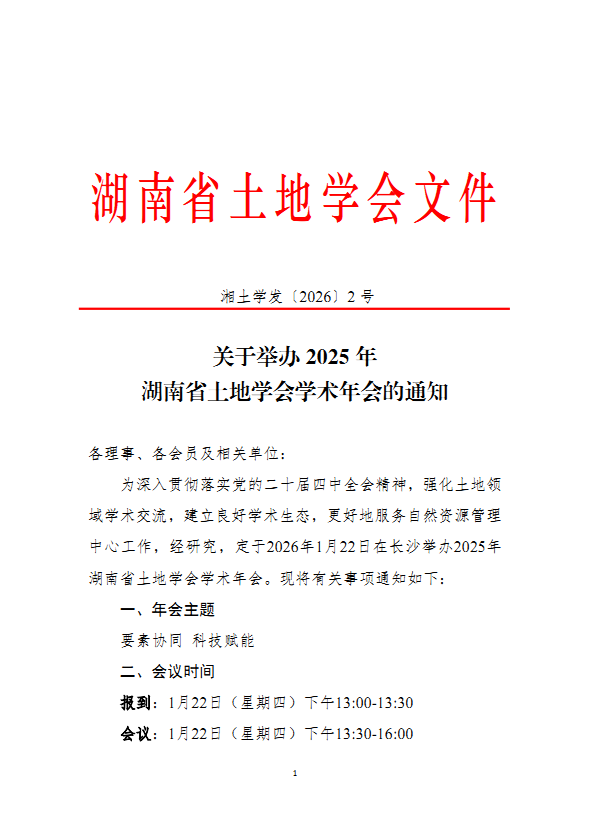 湖南省土地学会文件

湘土学发〔2026〕2 号

关于举办 2025 年
湖南省土地学会学术年会的通知

各理事、各会员及相关单位：

为深入贯彻落实党的二十届四中全会精神，强化土地领域学术交流，建立良好学术生态，更好地服务自然资源管理中心工作，经研究，定于2026年1月22日在长沙举办2025年湖南省土地学会学术年会。现将有关事项通知如下：

一、年会主题

要素协同 科技赋能

二、会议时间

报到：1月22日（星期四）下午13:00-13:30

会议：1月22日（星期四）下午13:30-16:00

1